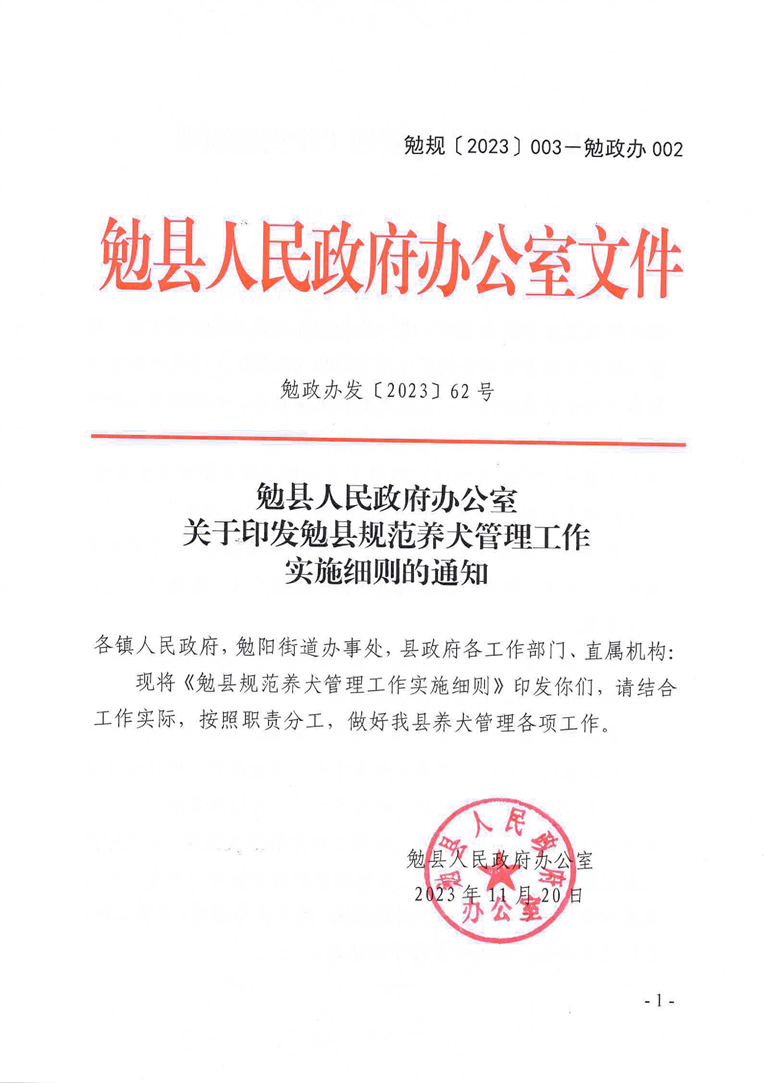 勉规〔2023〕003—勉政办002

勉县人民政府办公室文件

勉政办发〔2023〕62号

勉县人民政府办公室
关于印发勉县规范养犬管理工作
实施细则的通知

各镇人民政府，勉阳街道办事处，县政府各工作部门、直属机构：

现将《勉县规范养犬管理工作实施细则》印发你们，请结合工作实际，按照职责分工，做好我县养犬管理各项工作。

勉县人民政府办公室
2023年11月20日

勉县人民政府办公室

- 1 -